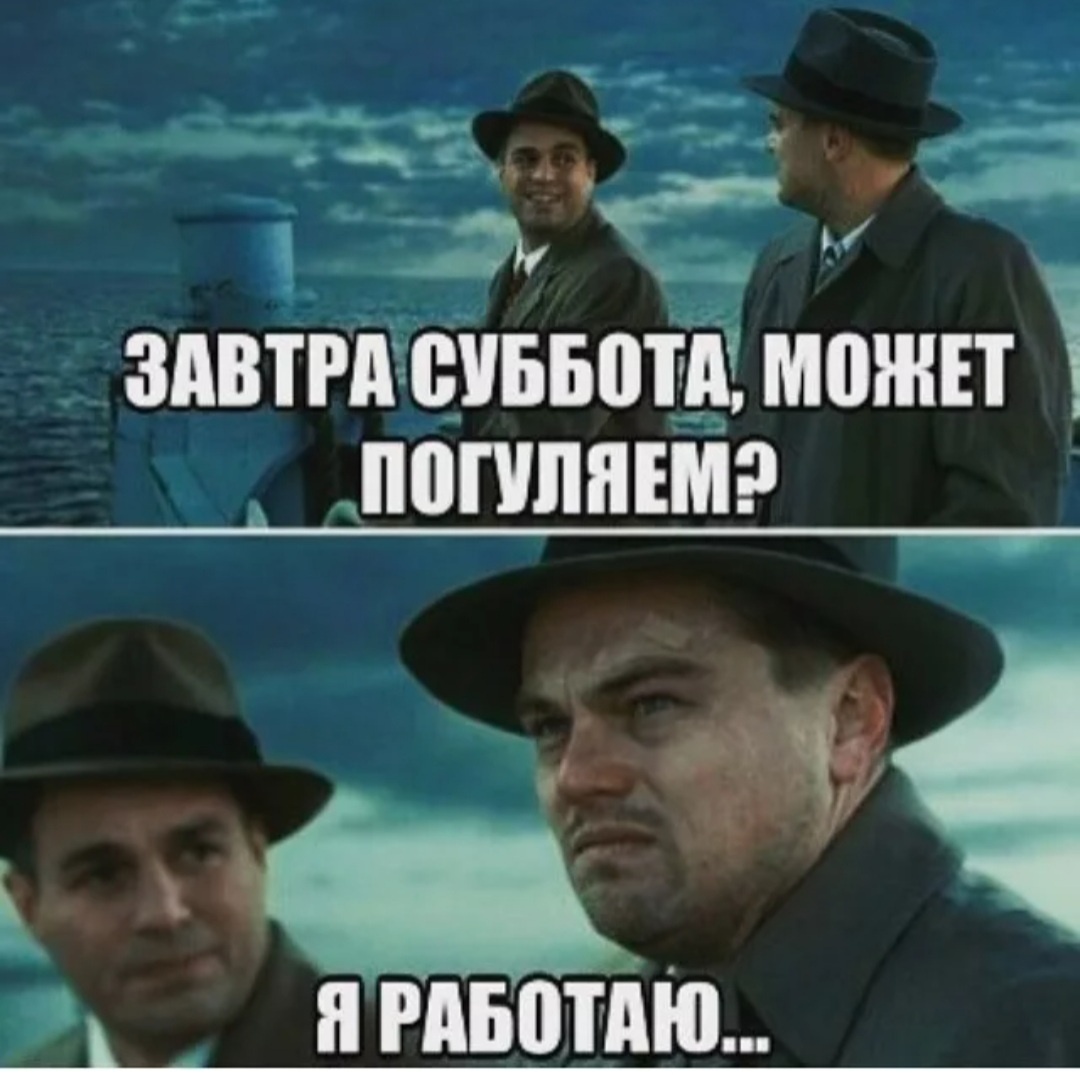 ЗАВТРА СУББОТА, МОЖЕТ ПОГУЛЯЕМ?

Я РАБОТАЮ...